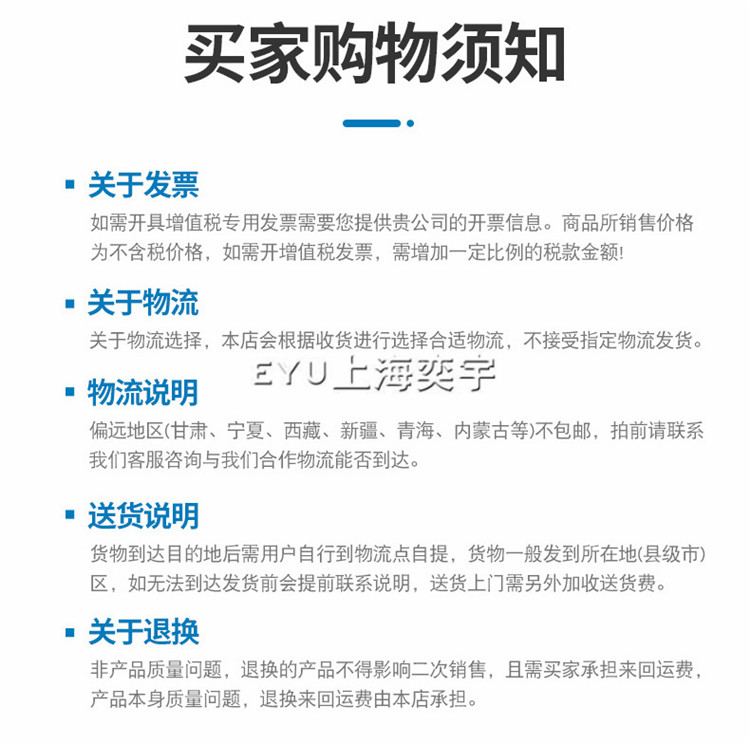 买家购物须知

关于发票

如需开具增值税专用发票需要您提供贵公司的开票信息。商品所销售价格为不含税价格，如需开增值税发票，需增加一定比例的税款金额!

关于物流

关于物流选择，本店会根据收货进行选择合适物流，不接受指定物流发货。

EYU上海奕宇

物流说明

偏远地区(甘肃、宁夏、西藏、新疆、青海、内蒙古等)不包邮，拍前请联系我们客服咨询与我们合作物流能否到达。

送货说明

货物到达目的地后需用户自行到物流点自提，货物一般发到所在地(县级市)区，如无法到达发货前会提前联系说明，送货上门需另外加收送货费。

关于退换

非产品质量问题，退换的产品不得影响二次销售，且需买家承担来回运费，产品本身质量问题，退换来回运费由本店承担。